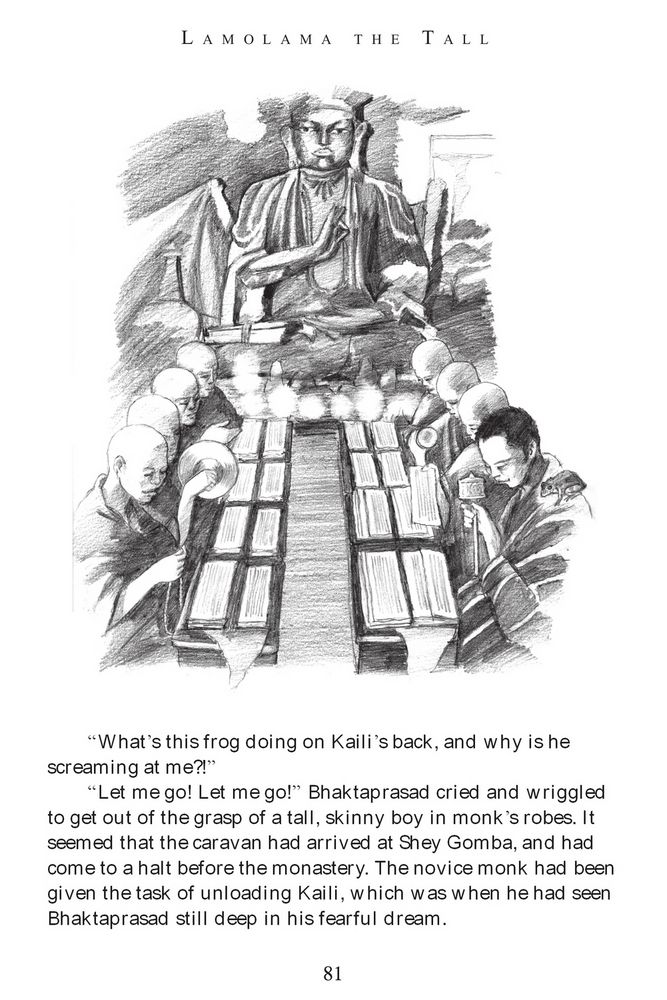 LAMOLAMA THE TALL

“What’s this frog doing on Kaili’s back, and why is he screaming at me?!”

“Let me go! Let me go!” Bhaktaprasad cried and wriggled to get out of the grasp of a tall, skinny boy in monk’s robes. It seemed that the caravan had arrived at Shey Gomba, and had come to a halt before the monastery. The novice monk had been given the task of unloading Kaili, which was when he had seen Bhaktaprasad still deep in his fearful dream.

81